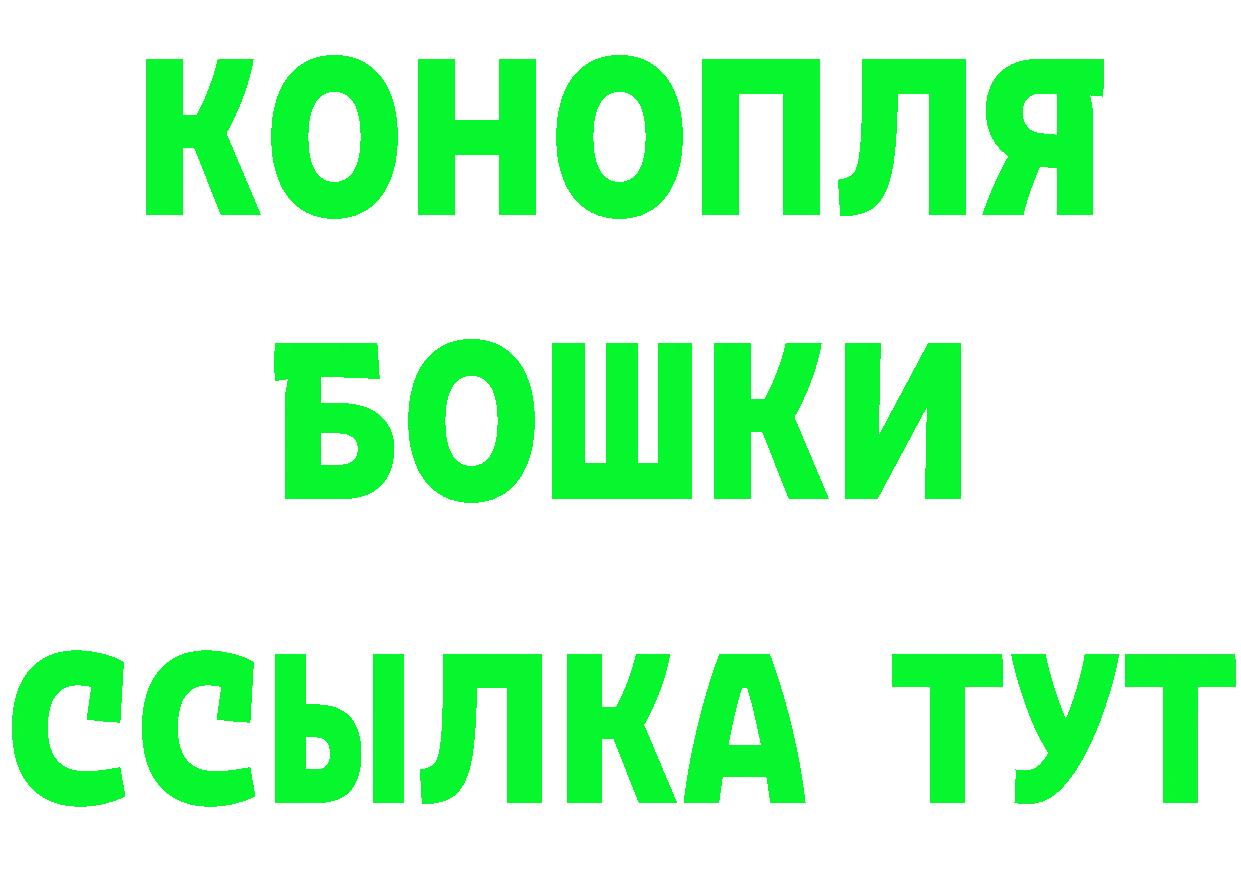 КОНОПЛЯ
БОШКИ
ССЫЛКА ТУТ